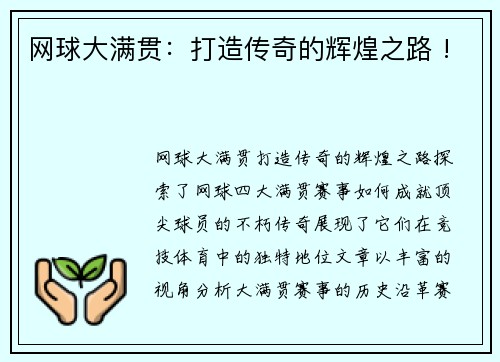 网球大满贯：打造传奇的辉煌之路！

网球大满贯打造传奇的辉煌之路探索了网球四大满贯赛事如何成就顶尖球员的不朽传奇展现了它们在竞技体育中的独特地位文章以丰富的视角分析大满贯赛事的历史沿革赛